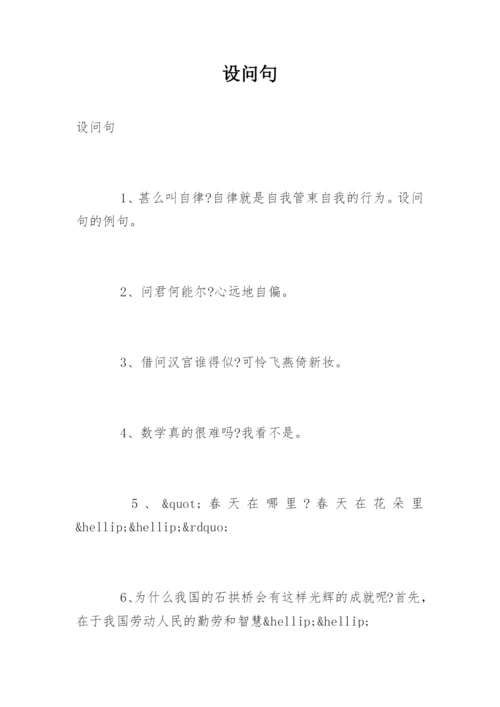 设问句

设问句

1、甚么叫自律?自律就是自我管束自我的行为。设问句的例句。

2、问君何能尔?心远地自偏。

3、借问汉宫谁得似?可怜飞燕倚新妆。

4、数学真的很难吗?我看不是。

5、&quot;春天在哪里?春天在花朵里&hellip;&hellip;&rdquo;

6、为什么我国的石拱桥会有这样光辉的成就呢?首先，在于我国劳动人民的勤劳和智慧&hellip;&hellip;